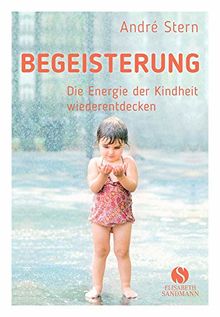 André Stern

BEGEISTERUNG

Die Energie der Kindheit wiederentdecken

S
ELISABETH SANDMANN